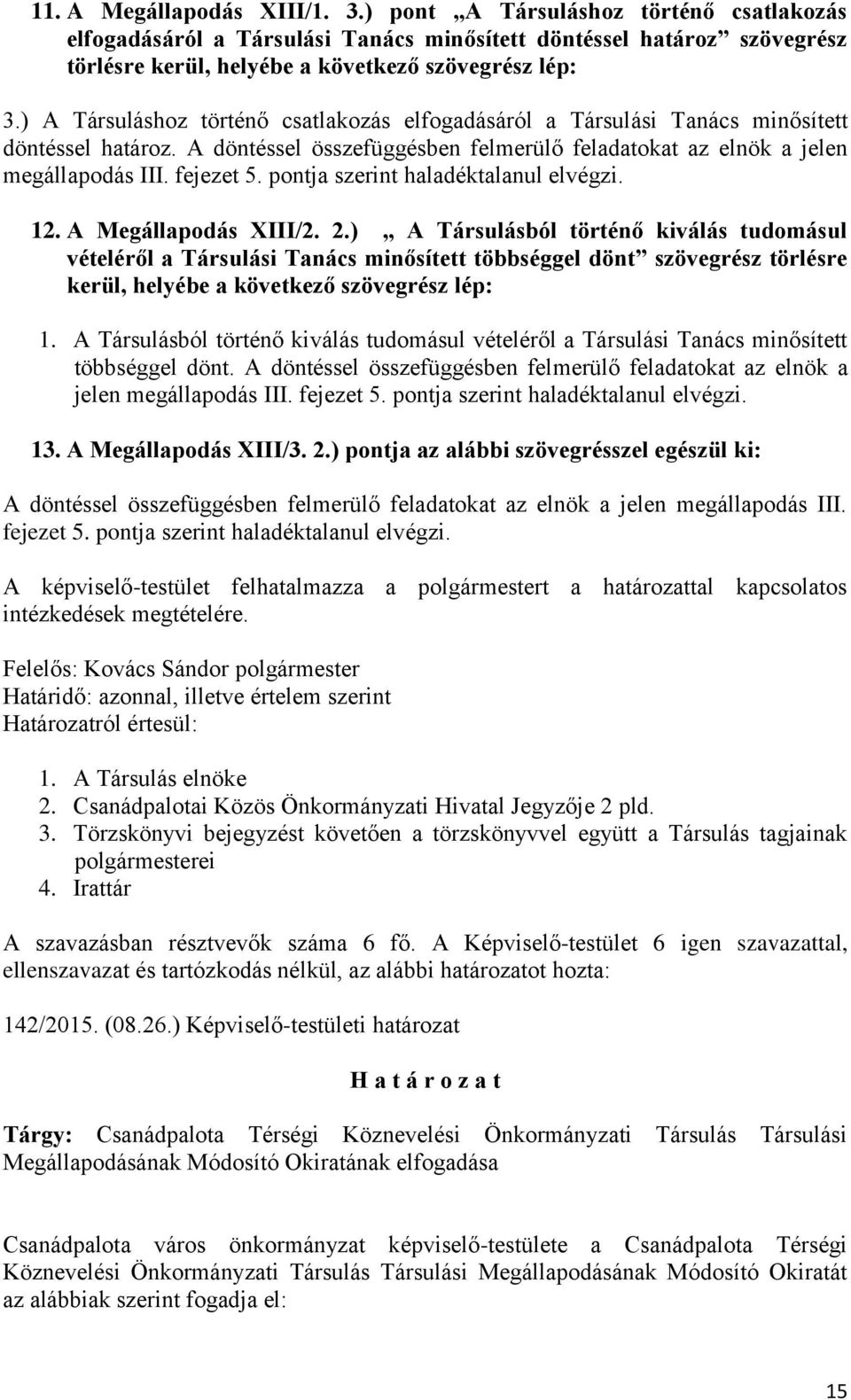 11. A Megállapodás XIII/1. 3.) pont „A Társuláshoz történő csatlakozás elfogadásáról a Társulási Tanács minősített döntéssel határoz” szövegrész törlésre kerül, helyébe a következő szövegrész lép:

3.) A Társuláshoz történő csatlakozás elfogadásáról a Társulási Tanács minősített döntéssel határoz. A döntéssel összefüggésben felmerülő feladatokat az elnök a jelen megállapodás III. fejezet 5. pontja szerint haladéktalanul elvégzi.

12. A Megállapodás XIII/2. 2.) „ A Társulásból történő kiválás tudomásul vételéről a Társulási Tanács minősített többséggel dönt” szövegrész törlésre kerül, helyébe a következő szövegrész lép:

1. A Társulásból történő kiválás tudomásul vételéről a Társulási Tanács minősített többséggel dönt. A döntéssel összefüggésben felmerülő feladatokat az elnök a jelen megállapodás III. fejezet 5. pontja szerint haladéktalanul elvégzi.

13. A Megállapodás XIII/3. 2.) pontja az alábbi szövegrésszel egészül ki:

A döntéssel összefüggésben felmerülő feladatokat az elnök a jelen megállapodás III. fejezet 5. pontja szerint haladéktalanul elvégzi.

A képviselő-testület felhatalmazza a polgármestert a határozattal kapcsolatos intézkedések megtételére.

Felelős: Kovács Sándor polgármester
Határidő: azonnal, illetve értelem szerint
Határozatról értesül:

1. A Társulás elnöke
2. Csanádpalotai Közös Önkormányzati Hivatal Jegyzője 2 pld.
3. Törzskönyvi bejegyzést követően a törzskönyvvel együtt a Társulás tagjainak polgármesterei
4. Irattár

A szavazásban résztvevők száma 6 fő. A Képviselő-testület 6 igen szavazattal, ellenszavazat és tartózkodás nélkül, az alábbi határozatot hozta:

142/2015. (08.26.) Képviselő-testületi határozat

H a t á r o z a t

Tárgy: Csanádpalota Térségi Köznevelési Önkormányzati Társulás Társulási Megállapodásának Módosító Okiratának elfogadása

Csanádpalota város önkormányzat képviselő-testülete a Csanádpalota Térségi Köznevelési Önkormányzati Társulás Társulási Megállapodásának Módosító Okiratát az alábbiak szerint fogadja el:

15